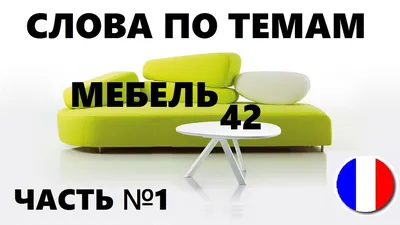 СЛОВА ПО ТЕМАМ

МЕБЕЛЬ 42

ЧАСТЬ №1